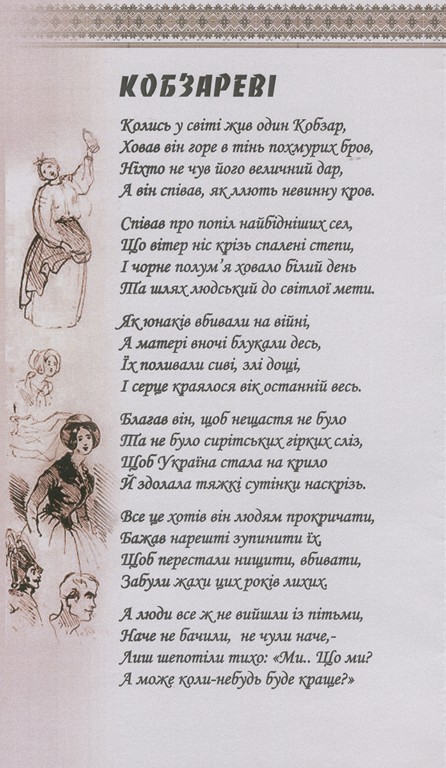 КОБЗАРЕВІ

Колись у світі жив один Кобзар,
Ховав він горе в тінь похмурих бров,
Ніхто не чув його величний дар,
А він співав, як ллють невинну кров.

Співав про попіл найбідніших сел,
Що вітер ніс крізь спалені степи,
І чорне полум'я ховало білий день
Та шлях людський до світлої мети.

Як юнаків вбивали на війні,
А матері вночі блукали десь,
Їх поливали сиві, злі дощі,
І серце краялося вік останній весь.

Благав він, щоб нещастя не було
Та не було сирітських гірких сліз,
Щоб Україна стала на крило
Й здолала тяжкі сутінки наскрізь.

Все це хотів він людям прокричати,
Бажав нарешті зупинити їх,
Щоб перестали нищити, вбивати,
Забули жахи цих років лихих.

А люди все ж не вийшли із пітьми,
Наче не бачили, не чули наче,-
Лиш шепотіли тихо: «Ми.. Що ми?
А може коли-небудь буде краще?»